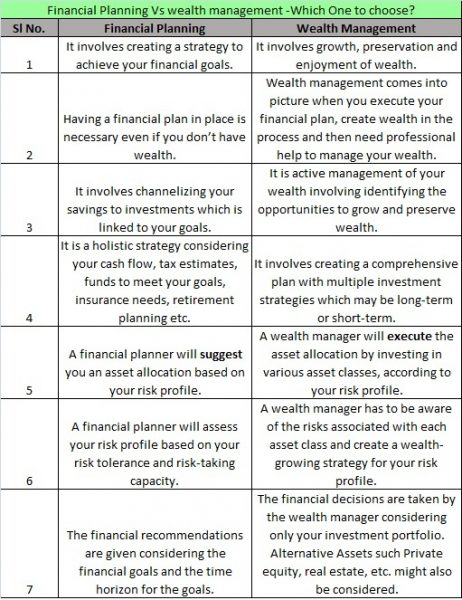 Financial Planning Vs wealth management -Which One to choose?

| Sl No. | Financial Planning | Wealth Management |
|---|---|---|
| 1 | It involves creating a strategy to achieve your financial goals. | It involves growth, preservation and enjoyment of wealth. |
| 2 | Having a financial plan in place is necessary even if you don't have wealth. | Wealth management comes into picture when you execute your financial plan, create wealth in the process and then need professional help to manage your wealth. |
| 3 | It involves channelizing your savings to investments which is linked to your goals. | It is active management of your wealth involving identifying the opportunities to grow and preserve wealth. |
| 4 | It is a holistic strategy considering your cash flow, tax estimates, funds to meet your goals, insurance needs, retirement planning etc. | It involves creating a comprehensive plan with multiple investment strategies which may be long-term or short-term. |
| 5 | A financial planner will **suggest** you an asset allocation based on your risk profile. | A wealth manager will **execute** the asset allocation by investing in various asset classes, according to your risk profile. |
| 6 | A financial planner will assess your risk profile based on your risk tolerance and risk-taking capacity. | A wealth manager has to be aware of the risks associated with each asset class and create a wealth-growing strategy for your risk profile. |
| 7 | The financial recommendations are given considering the financial goals and the time horizon for the goals. | The financial decisions are taken by the wealth manager considering only your investment portfolio. Alternative Assets such Private equity, real estate, etc. might also be considered. |